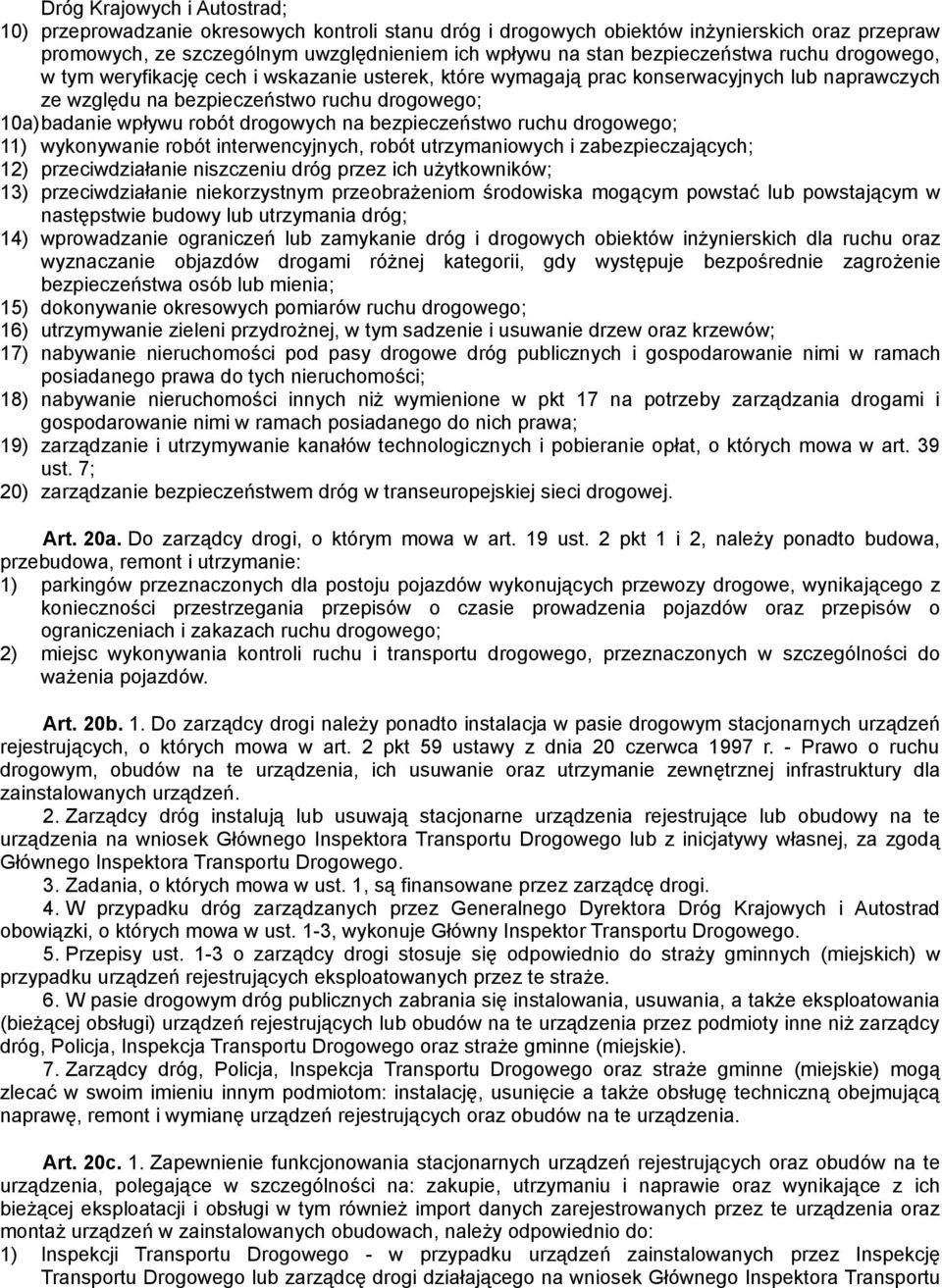 Dróg Krajowych i Autostrad;
10) przeprowadzanie okresowych kontroli stanu dróg i drogowych obiektów inżynierskich oraz przepraw promowych, ze szczególnym uwzględnieniem ich wpływu na stan bezpieczeństwa ruchu drogowego, w tym weryfikację cech i wskazanie usterek, które wymagają prac konserwacyjnych lub naprawczych ze względu na bezpieczeństwo ruchu drogowego;
10a) badanie wpływu robót drogowych na bezpieczeństwo ruchu drogowego;
11) wykonywanie robót interwencyjnych, robót utrzymaniowych i zabezpieczających;
12) przeciwdziałanie niszczeniu dróg przez ich użytkowników;
13) przeciwdziałanie niekorzystnym przeobrażeniom środowiska mogącym powstać lub powstającym w następstwie budowy lub utrzymania dróg;
14) wprowadzanie ograniczeń lub zamykanie dróg i drogowych obiektów inżynierskich dla ruchu oraz wyznaczanie objazdów drogami różnej kategorii, gdy występuje bezpośrednie zagrożenie bezpieczeństwa osób lub mienia;
15) dokonywanie okresowych pomiarów ruchu drogowego;
16) utrzymywanie zieleni przydrożnej, w tym sadzenie i usuwanie drzew oraz krzewów;
17) nabywanie nieruchomości pod pasy drogowe dróg publicznych i gospodarowanie nimi w ramach posiadanego prawa do tych nieruchomości;
18) nabywanie nieruchomości innych niż wymienione w pkt 17 na potrzeby zarządzania drogami i gospodarowanie nimi w ramach posiadanego do nich prawa;
19) zarządzanie i utrzymywanie kanałów technologicznych i pobieranie opłat, o których mowa w art. 39 ust. 7;
20) zarządzanie bezpieczeństwem dróg w transeuropejskiej sieci drogowej.

Art. 20a. Do zarządcy drogi, o którym mowa w art. 19 ust. 2 pkt 1 i 2, należy ponadto budowa, przebudowa, remont i utrzymanie:
1) parkingów przeznaczonych dla postoju pojazdów wykonujących przewozy drogowe, wynikającego z konieczności przestrzegania przepisów o czasie prowadzenia pojazdów oraz przepisów o ograniczeniach i zakazach ruchu drogowego;
2) miejsc wykonywania kontroli ruchu i transportu drogowego, przeznaczonych w szczególności do ważenia pojazdów.

Art. 20b. 1. Do zarządcy drogi należy ponadto instalacja w pasie drogowym stacjonarnych urządzeń rejestrujących, o których mowa w art. 2 pkt 59 ustawy z dnia 20 czerwca 1997 r. - Prawo o ruchu drogowym, obudów na te urządzenia, ich usuwanie oraz utrzymanie zewnętrznej infrastruktury dla zainstalowanych urządzeń.
2. Zarządcy dróg instalują lub usuwają stacjonarne urządzenia rejestrujące lub obudowy na te urządzenia na wniosek Głównego Inspektora Transportu Drogowego lub z inicjatywy własnej, za zgodą Głównego Inspektora Transportu Drogowego.
3. Zadania, o których mowa w ust. 1, są finansowane przez zarządcę drogi.
4. W przypadku dróg zarządzanych przez Generalnego Dyrektora Dróg Krajowych i Autostrad obowiązki, o których mowa w ust. 1-3, wykonuje Główny Inspektor Transportu Drogowego.
5. Przepisy ust. 1-3 o zarządcy drogi stosuje się odpowiednio do straży gminnych (miejskich) w przypadku urządzeń rejestrujących eksploatowanych przez te straże.
6. W pasie drogowym dróg publicznych zabrania się instalowania, usuwania, a także eksploatowania (bieżącej obsługi) urządzeń rejestrujących lub obudów na te urządzenia przez podmioty inne niż zarządcy dróg, Policja, Inspekcja Transportu Drogowego oraz straże gminne (miejskie).
7. Zarządcy dróg, Policja, Inspekcja Transportu Drogowego oraz straże gminne (miejskie) mogą zlecać w swoim imieniu innym podmiotom: instalację, usunięcie a także obsługę techniczną obejmującą naprawę, remont i wymianę urządzeń rejestrujących oraz obudów na te urządzenia.

Art. 20c. 1. Zapewnienie funkcjonowania stacjonarnych urządzeń rejestrujących oraz obudów na te urządzenia, polegające w szczególności na: zakupie, utrzymaniu i naprawie oraz wynikające z ich bieżącej eksploatacji i obsługi w tym również import danych zarejestrowanych przez te urządzenia oraz montaż urządzeń w zainstalowanych obudowach, należy odpowiednio do:
1) Inspekcji Transportu Drogowego - w przypadku urządzeń zainstalowanych przez Inspekcję Transportu Drogowego lub zarządcę drogi działającego na wniosek Głównego Inspektora Transportu